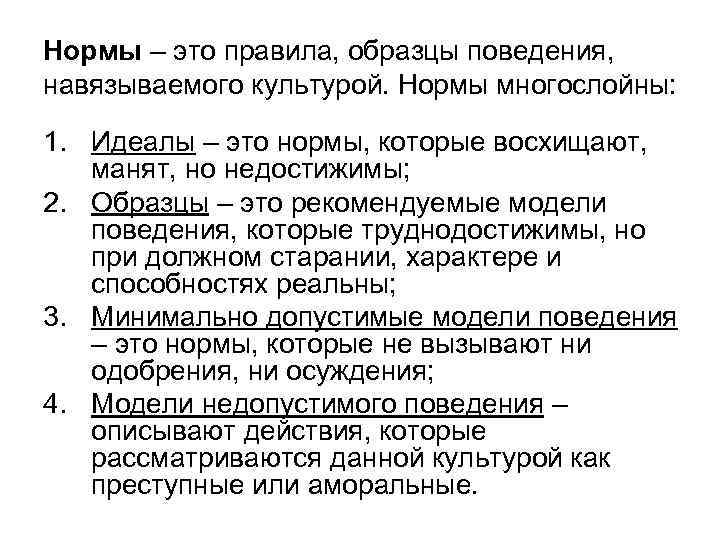 Нормы – это правила, образцы поведения, навязываемого культурой. Нормы многослойны:

1. Идеалы – это нормы, которые восхищают, манят, но недостижимы;
2. Образцы – это рекомендуемые модели поведения, которые труднодостижимы, но при должном старании, характере и способностях реальны;
3. Минимально допустимые модели поведения – это нормы, которые не вызывают ни одобрения, ни осуждения;
4. Модели недопустимого поведения – описывают действия, которые рассматриваются данной культурой как преступные или аморальные.